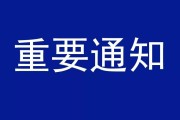 重要通知